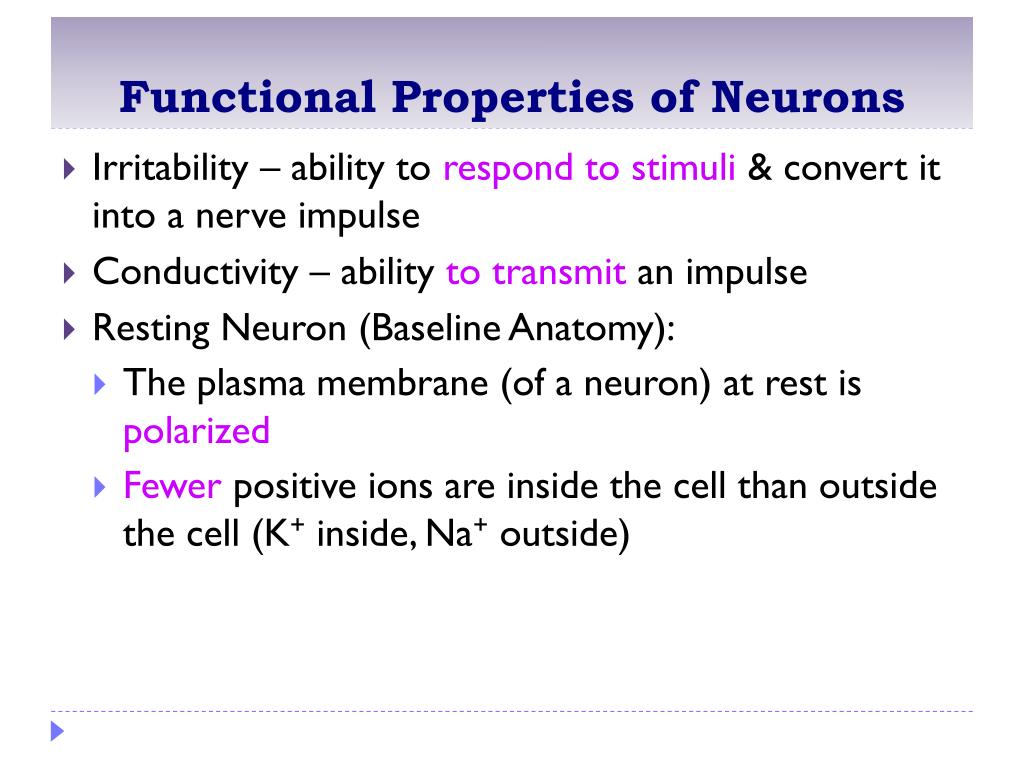 Functional Properties of Neurons

Irritability – ability to respond to stimuli & convert it into a nerve impulse

Conductivity – ability to transmit an impulse

Resting Neuron (Baseline Anatomy):

The plasma membrane (of a neuron) at rest is polarized

Fewer positive ions are inside the cell than outside the cell ($K^+$ inside, $Na^+$ outside)